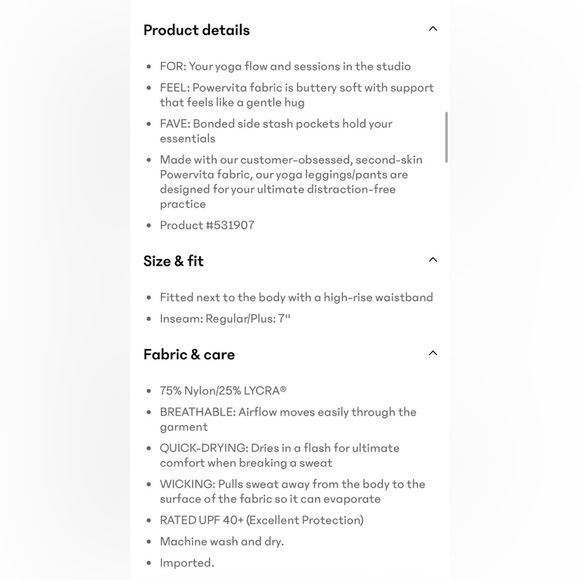 Product details

- FOR: Your yoga flow and sessions in the studio
- FEEL: Powervita fabric is buttery soft with support that feels like a gentle hug
- FAVE: Bonded side stash pockets hold your essentials
- Made with our customer-obsessed, second-skin Powervita fabric, our yoga leggings/pants are designed for your ultimate distraction-free practice
- Product #531907

Size & fit

- Fitted next to the body with a high-rise waistband
- Inseam: Regular/Plus: 7"

Fabric & care

- 75% Nylon/25% LYCRA®
- BREATHABLE: Airflow moves easily through the garment
- QUICK-DRYING: Dries in a flash for ultimate comfort when breaking a sweat
- WICKING: Pulls sweat away from the body to the surface of the fabric so it can evaporate
- RATED UPF 40+ (Excellent Protection)
- Machine wash and dry.
- Imported.